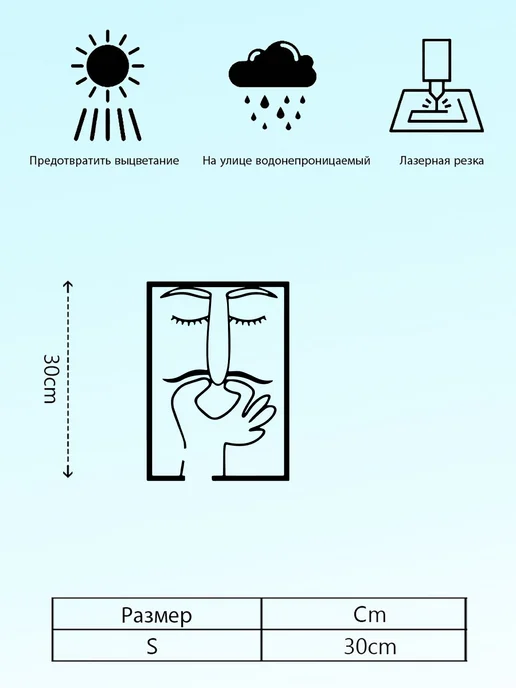 Предотвратить выцветание

На улице водонепроницаемый

Лазерная резка

30cm

| Размер | Cm |
|---|---|
| S | 30cm |